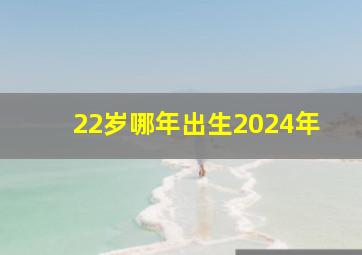 22岁哪年出生2024年